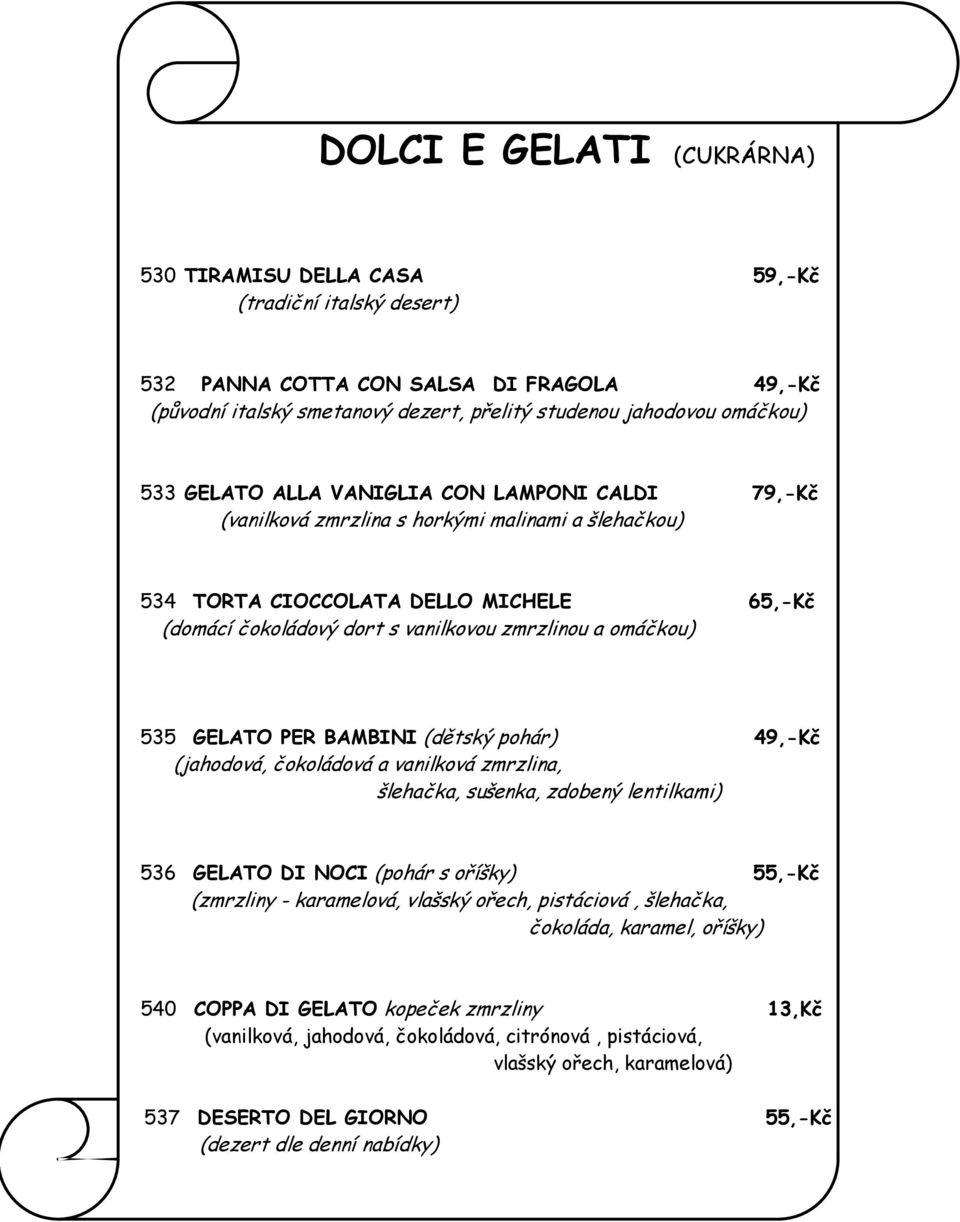 DOLCI E GELATI (CUKRÁRNA)

530 TIRAMISU DELLA CASA 59,-Kč
(tradiční italský desert)

532 PANNA COTTA CON SALSA DI FRAGOLA 49,-Kč
(původní italský smetanový dezert, přelitý studenou jahodovou omáčkou)

533 GELATO ALLA VANIGLIA CON LAMPONI CALDI 79,-Kč
(vanilková zmrzlina s horkými malinami a šlehačkou)

534 TORTA CIOCCOLATA DELLO MICHELE 65,-Kč
(domácí čokoládový dort s vanilkovou zmrzlinou a omáčkou)

535 GELATO PER BAMBINI (dětský pohár) 49,-Kč
(jahodová, čokoládová a vanilková zmrzlina, šlehačka, sušenka, zdobený lentilkami)

536 GELATO DI NOCI (pohár s oříšky) 55,-Kč
(zmrzliny - karamelová, vlašský ořech, pistáciová , šlehačka, čokoláda, karamel, oříšky)

540 COPPA DI GELATO kopeček zmrzliny 13,Kč
(vanilková, jahodová, čokoládová, citrónová , pistáciová, vlašský ořech, karamelová)

537 DESERTO DEL GIORNO 55,-Kč
(dezert dle denní nabídky)